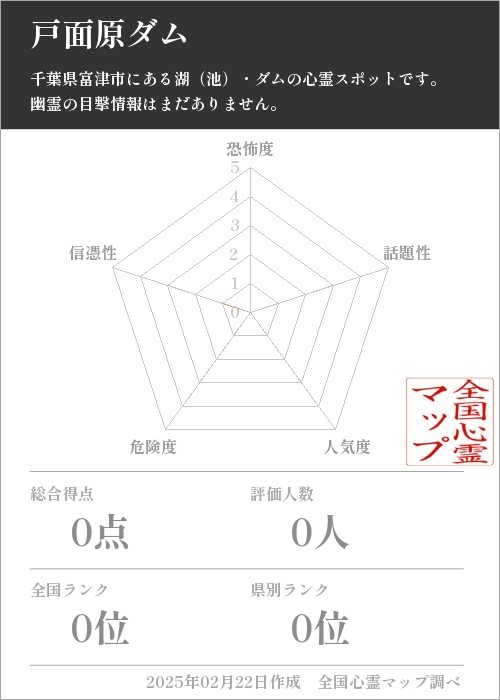 戸面原ダム

千葉県富津市にある湖（池）・ダムの心霊スポットです。
幽霊の目撃情報はまだありません。

恐怖度
5
4
3
2
1
0
話題性
人気度
危険度
信憑性

全国心霊マップ

総合得点
0点

評価人数
0人

全国ランク
0位

県別ランク
0位

2025年02月22日作成　全国心霊マップ調べ